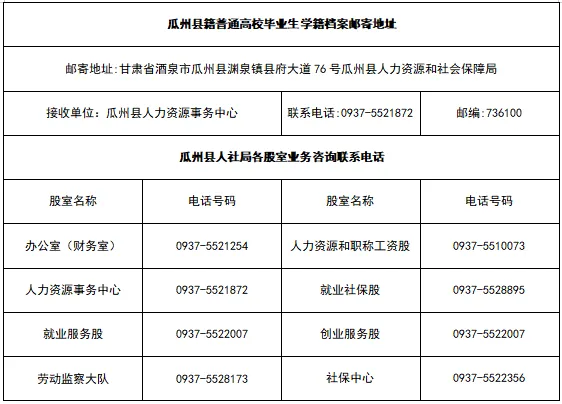 | 瓜州县籍普通高校毕业生学籍档案邮寄地址 | | | |
|---|---|---|---|
| 邮寄地址:甘肃省酒泉市瓜州县渊泉镇县府大道76号瓜州县人力资源和社会保障局 | | | |
| 接收单位:瓜州县人力资源事务中心 | | 联系电话:0937-5521872 | 邮编:736100 |
| 瓜州县人社局各股室业务咨询联系电话 | | | |
| 股室名称 | 电话号码 | 股室名称 | 电话号码 |
| 办公室(财务室) | 0937-5521254 | 人力资源和职称工资股 | 0937-5510073 |
| 人力资源事务中心 | 0937-5521872 | 就业社保股 | 0937-5528895 |
| 就业服务股 | 0937-5522007 | 创业服务股 | 0937-5522007 |
| 劳动监察大队 | 0937-5528173 | 社保中心 | 0937-5522356 |